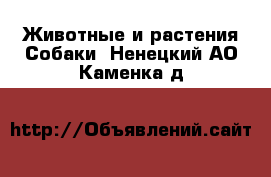 Животные и растения Собаки  Ненецкий АО Каменка д

http://Объявлений.сайт